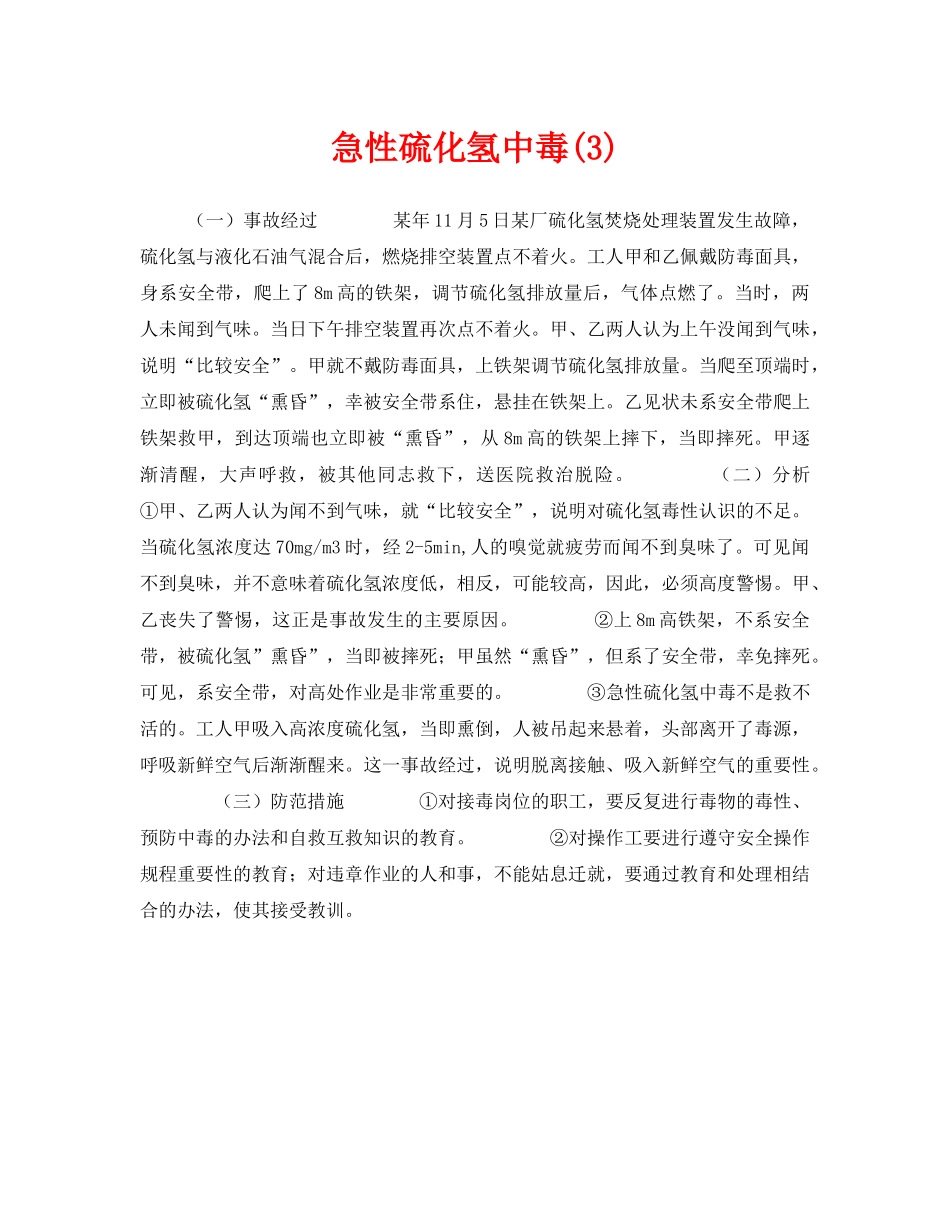 急性硫化氢中毒(3)

（一）事故经过　　某年11月5日某厂硫化氢焚烧处理装置发生故障，硫化氢与液化石油气混合后，燃烧排空装置点不着火。工人甲和乙佩戴防毒面具，身系安全带，爬上了8m高的铁架，调节硫化氢排放量后，气体点燃了。当时，两人未闻到气味。当日下午排空装置再次点不着火。甲、乙两人认为上午没闻到气味，说明“比较安全”。甲就不戴防毒面具，上铁架调节硫化氢排放量。当爬至顶端时，立即被硫化氢“熏昏”，幸被安全带系住，悬挂在铁架上。乙见状未系安全带爬上铁架救甲，到达顶端也立即被“熏昏”，从8m高的铁架上摔下，当即摔死。甲逐渐清醒，大声呼救，被其他同志救下，送医院救治脱险。　　（二）分析　①甲、乙两人认为闻不到气味，就“比较安全”，说明对硫化氢毒性认识的不足。当硫化氢浓度达70mg/m3时，经2-5min,人的嗅觉就疲劳而闻不到臭味了。可见闻不到臭味，并不意味着硫化氢浓度低，相反，可能较高，因此，必须高度警惕。甲、乙丧失了警惕，这正是事故发生的主要原因。　　②上8m高铁架，不系安全带，被硫化氢”熏昏”，当即被摔死；甲虽然“熏昏”，但系了安全带，幸免摔死。可见，系安全带，对高处作业是非常重要的。　　③急性硫化氢中毒不是救不活的。工人甲吸入高浓度硫化氢，当即熏倒，人被吊起来悬着，头部离开了毒源，呼吸新鲜空气后渐渐醒来。这一事故经过，说明脱离接触、吸入新鲜空气的重要性。

（三）防范措施　　①对接毒岗位的职工，要反复进行毒物的毒性、预防中毒的办法和自救互救知识的教育。　　②对操作工要进行遵守安全操作规程重要性的教育；对违章作业的人和事，不能姑息迁就，要通过教育和处理相结合的办法，使其接受教训。